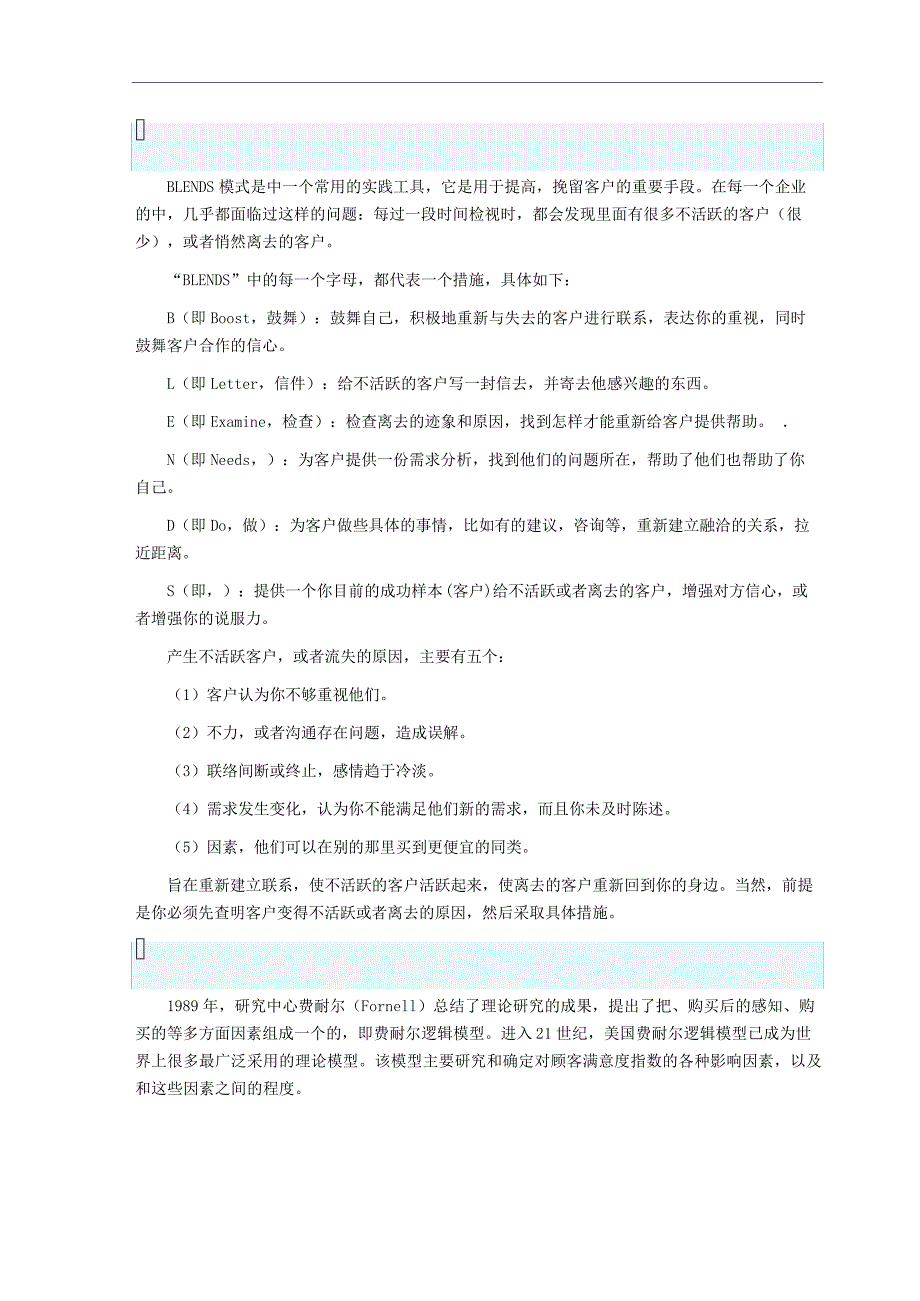 BLENDS 模式是中一个常用的实践工具，它是用于提高，挽留客户的重要手段。在每一个企业的中，几乎都面临过这样的问题：每过一段时间检视时，都会发现里面有很多不活跃的客户（很少），或者悄然离去的客户。

“BLENDS”中的每一个字母，都代表一个措施，具体如下：

B（即 Boost，鼓舞）：鼓舞自己，积极地重新与失去的客户进行联系，表达你的重视，同时鼓舞客户合作的信心。

L（即 Letter，信件）：给不活跃的客户写一封信去，并寄去他感兴趣的东西。

E（即 Examine，检查）：检查离去的迹象和原因，找到怎样才能重新给客户提供帮助。 .

N（即 Needs，）：为客户提供一份需求分析，找到他们的问题所在，帮助了他们也帮助了你自己。

D（即 Do，做）：为客户做些具体的事情，比如有的建议，咨询等，重新建立融洽的关系，拉近距离。

S（即，）：提供一个你目前的成功样本(客户)给不活跃或者离去的客户，增强对方信心，或者增强你的说服力。

产生不活跃客户，或者流失的原因，主要有五个：

（1）客户认为你不够重视他们。

（2）不力，或者沟通存在问题，造成误解。

（3）联络间断或终止，感情趋于冷淡。

（4）需求发生变化，认为你不能满足他们新的需求，而且你未及时陈述。

（5）因素，他们可以在别的那里买到更便宜的同类。

旨在重新建立联系，使不活跃的客户活跃起来，使离去的客户重新回到你的身边。当然，前提是你必须先查明客户变得不活跃或者离去的原因，然后采取具体措施。

1989 年，研究中心费耐尔（Fornell）总结了理论研究的成果，提出了把、购买后的感知、购买的等多方面因素组成一个的，即费耐尔逻辑模型。进入 21 世纪，美国费耐尔逻辑模型已成为世界上很多最广泛采用的理论模型。该模型主要研究和确定对顾客满意度指数的各种影响因素，以及和这些因素之间的程度。